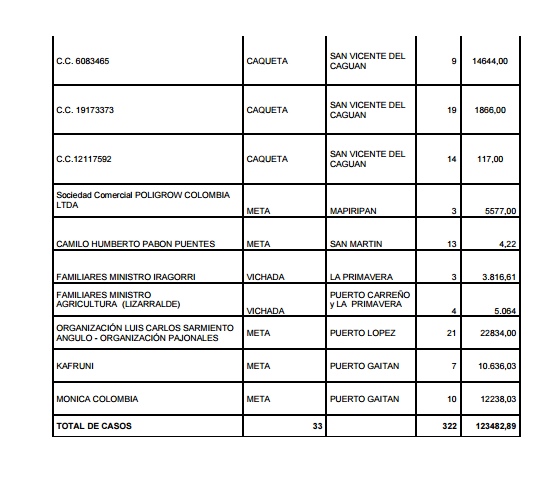 | | | | | |
|---|---|---|---|---|
| C.C. 6083465 | CAQUETA | SAN VICENTE DEL CAGUAN | 9 | 14644,00 |
| C.C. 19173373 | CAQUETA | SAN VICENTE DEL CAGUAN | 19 | 1866,00 |
| C.C.12117592 | CAQUETA | SAN VICENTE DEL CAGUAN | 14 | 117,00 |
| Sociedad Comercial POLIGROW COLOMBIA LTDA | META | MAPIRIPAN | 3 | 5577,00 |
| CAMILO HUMBERTO PABON PUENTES | META | SAN MARTIN | 13 | 4,22 |
| FAMILIARES MINISTRO IRAGORRI | VICHADA | LA PRIMAVERA | 3 | 3.816,61 |
| FAMILIARES MINISTRO AGRICULTURA (LIZARRALDE) | VICHADA | PUERTO CARREÑO y LA PRIMAVERA | 4 | 5.064 |
| ORGANIZACIÓN LUIS CARLOS SARMIENTO ANGULO - ORGANIZACIÓN PAJONALES | META | PUERTO LOPEZ | 21 | 22834,00 |
| KAFRUNI | META | PUERTO GAITAN | 7 | 10.636,03 |
| MONICA COLOMBIA | META | PUERTO GAITAN | 10 | 12238,03 |
| TOTAL DE CASOS | 33 | | 322 | 123482,89 |